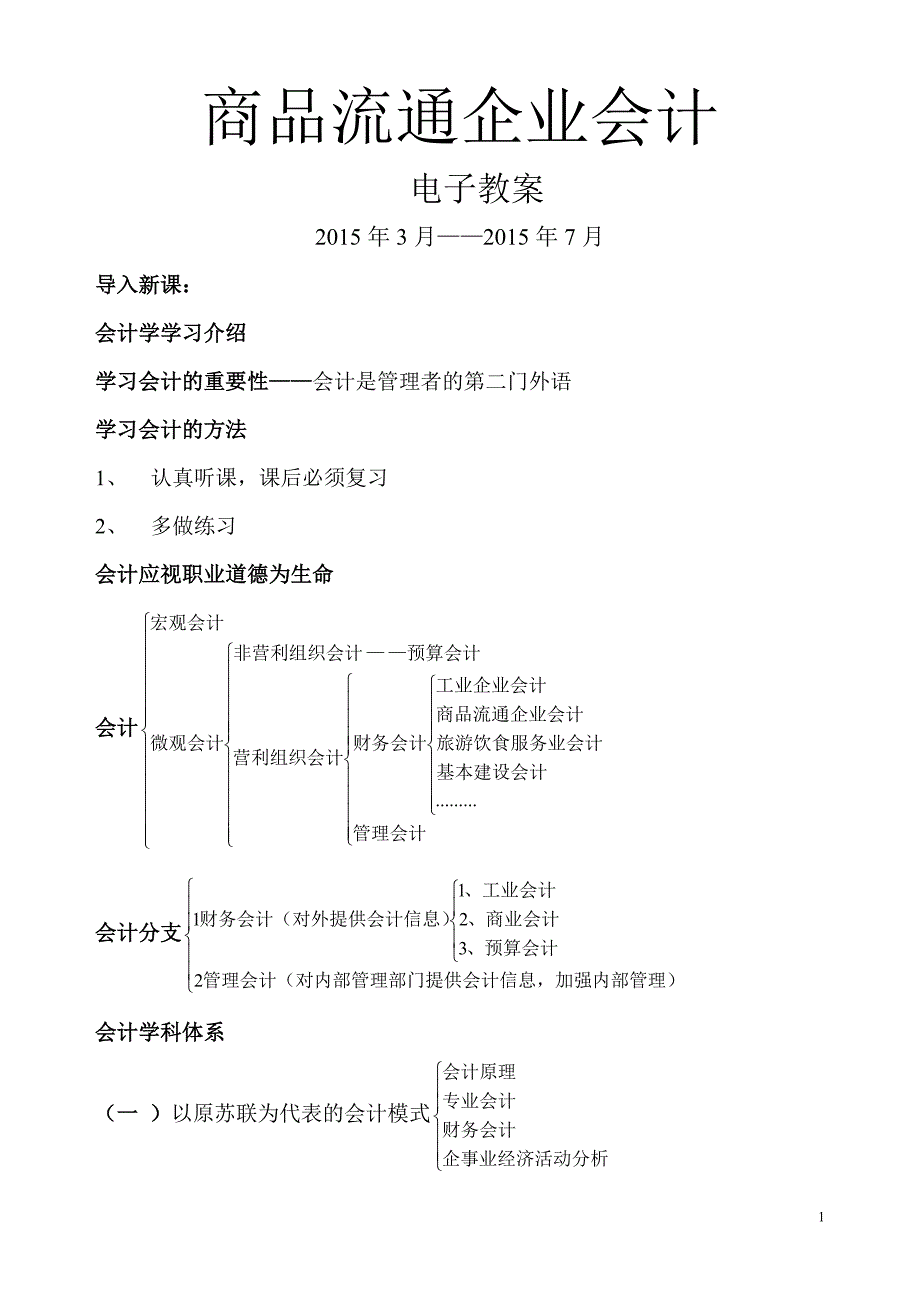 商品流通企业会计

电子教案

2015 年 3 月——2015 年 7 月

导入新课：

会计学学习介绍

学习会计的重要性——会计是管理者的第二门外语

学习会计的方法

1、 认真听课，课后必须复习

2、 多做练习

会计应视职业道德为生命

会计
宏观会计
微观会计
非营利组织会计——预算会计
营利组织会计
财务会计
工业企业会计
商品流通企业会计
旅游饮食服务业会计
基本建设会计
.........
管理会计

会计分支
1财务会计（对外提供会计信息）
1、工业会计
2、商业会计
3、预算会计
2管理会计（对内部管理部门提供会计信息，加强内部管理）

会计学科体系

（一 ）以原苏联为代表的会计模式
会计原理
专业会计
财务会计
企事业经济活动分析

1